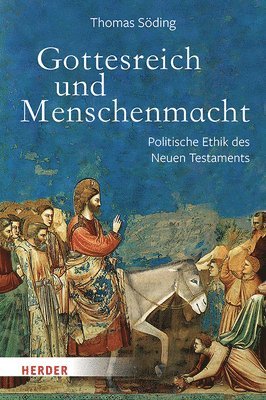 Thomas Söding

Gottesreich und Menschenmacht

Politische Ethik des Neuen Testaments

HERDER